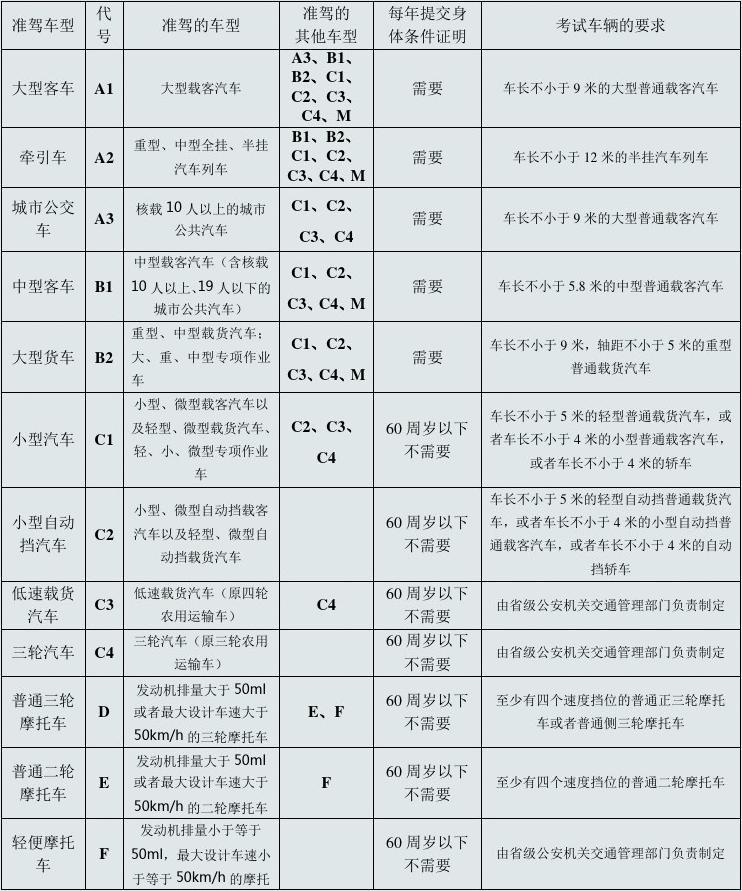 | 准驾车型 | 代号 | 准驾的车型 | 准驾的其他车型 | 每年提交身体条件证明 | 考试车辆的要求 |
|---|---|---|---|---|---|
| 大型客车 | A1 | 大型载客汽车 | A3、B1、B2、C1、C2、C3、C4、M | 需要 | 车长不小于 9 米的大型普通载客汽车 |
| 牵引车 | A2 | 重型、中型全挂、半挂汽车列车 | B1、B2、C1、C2、C3、C4、M | 需要 | 车长不小于 12 米的半挂汽车列车 |
| 城市公交车 | A3 | 核载 10 人以上的城市公共汽车 | C1、C2、C3、C4 | 需要 | 车长不小于 9 米的大型普通载客汽车 |
| 中型客车 | B1 | 中型载客汽车（含核载 10 人以上、19 人以下的城市公共汽车） | C1、C2、C3、C4、M | 需要 | 车长不小于 5.8 米的中型普通载客汽车 |
| 大型货车 | B2 | 重型、中型载货汽车；大、重、中型专项作业车 | C1、C2、C3、C4、M | 需要 | 车长不小于 9 米，轴距不小于 5 米的重型普通载货汽车 |
| 小型汽车 | C1 | 小型、微型载客汽车以及轻型、微型载货汽车、轻、小、微型专项作业车 | C2、C3、C4 | 60 周岁以下不需要 | 车长不小于 5 米的轻型普通载货汽车，或者车长不小于 4 米的小型普通载客汽车，或者车长不小于 4 米的轿车 |
| 小型自动挡汽车 | C2 | 小型、微型自动挡载客汽车以及轻型、微型自动挡载货汽车 | | 60 周岁以下不需要 | 车长不小于 5 米的轻型自动挡普通载货汽车，或者车长不小于 4 米的小型自动挡普通载客汽车，或者车长不小于 4 米的自动挡轿车 |
| 低速载货汽车 | C3 | 低速载货汽车（原四轮农用运输车） | C4 | 60 周岁以下不需要 | 由省级公安机关交通管理部门负责制定 |
| 三轮汽车 | C4 | 三轮汽车（原三轮农用运输车） | | 60 周岁以下不需要 | 由省级公安机关交通管理部门负责制定 |
| 普通三轮摩托车 | D | 发动机排量大于 50ml 或者最大设计车速大于 50km/h 的三轮摩托车 | E、F | 60 周岁以下不需要 | 至少有四个速度挡位的普通正三轮摩托车或者普通侧三轮摩托车 |
| 普通二轮摩托车 | E | 发动机排量大于 50ml 或者最大设计车速大于 50km/h 的二轮摩托车 | F | 60 周岁以下不需要 | 至少有四个速度挡位的普通二轮摩托车 |
| 轻便摩托车 | F | 发动机排量小于等于 50ml，最大设计车速小于等于 50km/h 的摩托 | | 60 周岁以下不需要 | 由省级公安机关交通管理部门负责制定 |